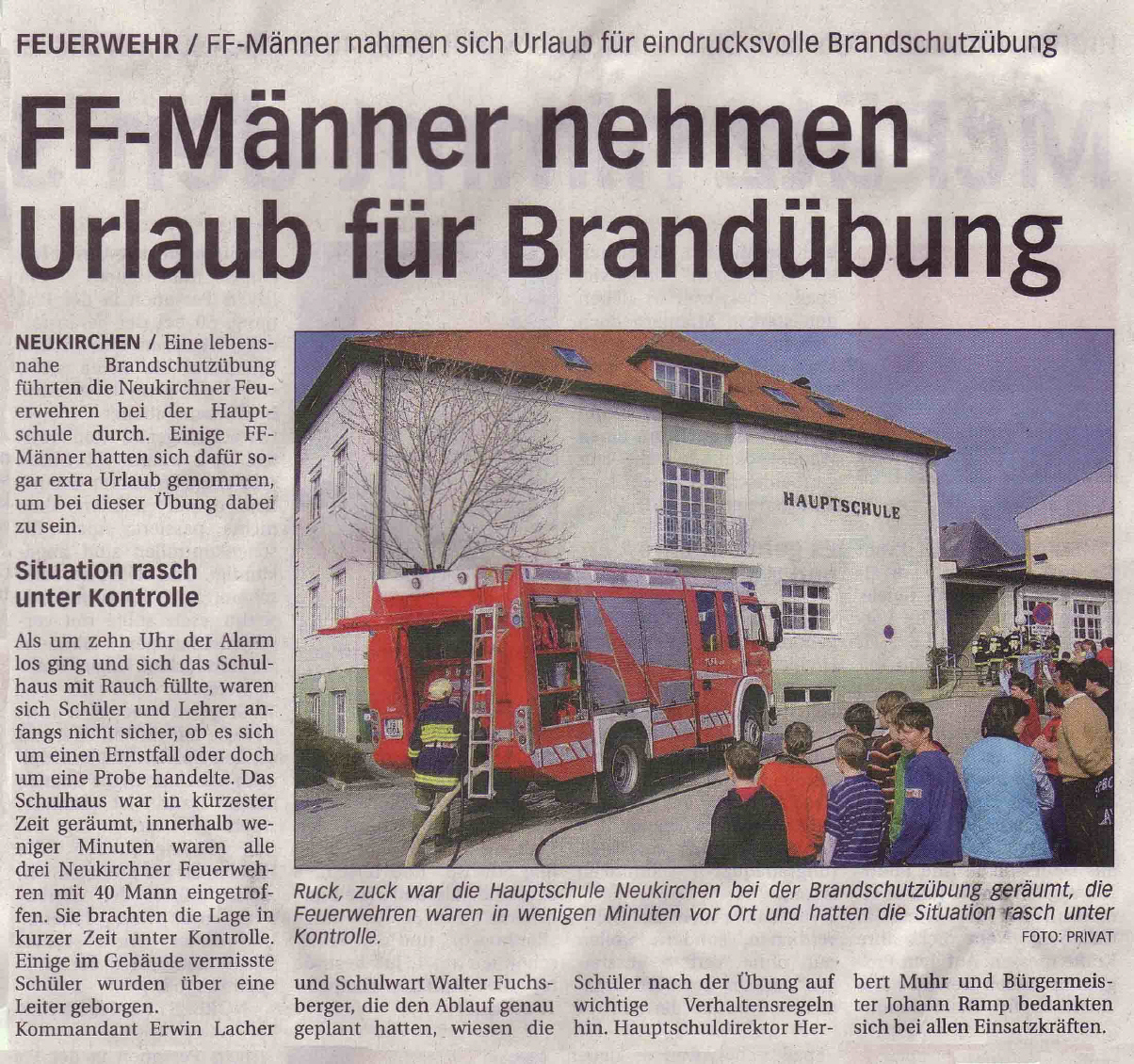 FEUERWEHR / FF-Männer nahmen sich Urlaub für eindrucksvolle Brandschutzübung

FF-Männer nehmen Urlaub für Brandübung

NEUKIRCHEN / Eine lebensnahe Brandschutzübung führten die Neukirchner Feuerwehren bei der Hauptschule durch. Einige FF-Männer hatten sich dafür sogar extra Urlaub genommen, um bei dieser Übung dabei zu sein.

Situation rasch unter Kontrolle

Als um zehn Uhr der Alarm los ging und sich das Schulhaus mit Rauch füllte, waren sich Schüler und Lehrer anfangs nicht sicher, ob es sich um einen Ernstfall oder doch um eine Probe handelte. Das Schulhaus war in kürzester Zeit geräumt, innerhalb weniger Minuten waren alle drei Neukirchner Feuerwehren mit 40 Mann eingetroffen. Sie brachten die Lage in kurzer Zeit unter Kontrolle. Einige im Gebäude vermisste Schüler wurden über eine Leiter geborgen.

Kommandant Erwin Lacher und Schulwart Walter Fuchsberger, die den Ablauf genau geplant hatten, wiesen die Schüler nach der Übung auf wichtige Verhaltensregeln hin. Hauptschuldirektor Herbert Muhr und Bürgermeister Johann Ramp bedankten sich bei allen Einsatzkräften.

HAUPTSCHULE

Ruck, zuck war die Hauptschule Neukirchen bei der Brandschutzübung geräumt, die Feuerwehren waren in wenigen Minuten vor Ort und hatten die Situation rasch unter Kontrolle.

FOTO: PRIVAT